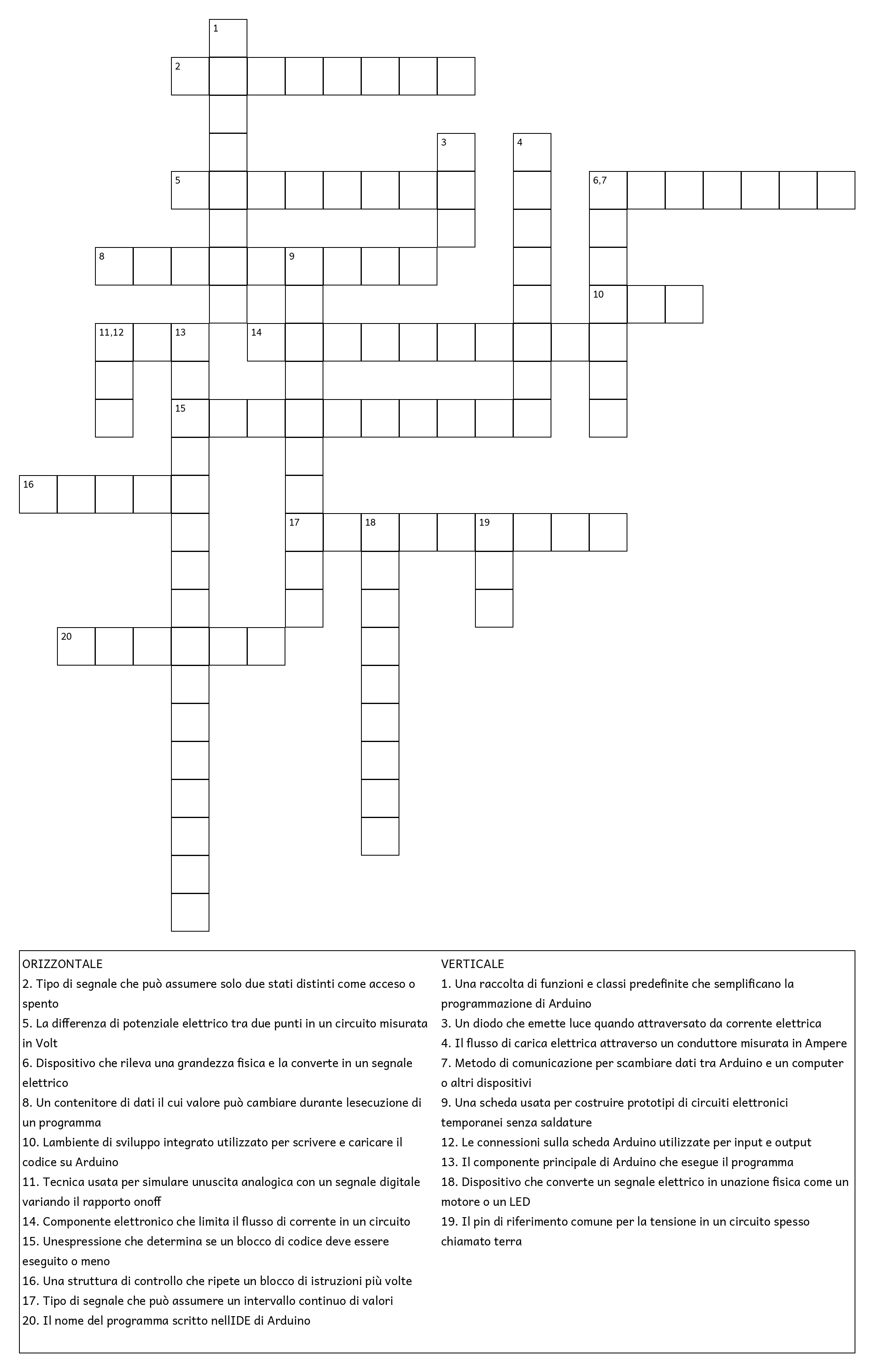 1
2
3
4
5
6,7
8
9
10
11,12
13
14
15
16
17
18
19
20

ORIZZONTALE
2. Tipo di segnale che può assumere solo due stati distinti come acceso o spento
5. La differenza di potenziale elettrico tra due punti in un circuito misurata in Volt
6. Dispositivo che rileva una grandezza fisica e la converte in un segnale elettrico
8. Un contenitore di dati il cui valore può cambiare durante lesecuzione di un programma
10. Lambiente di sviluppo integrato utilizzato per scrivere e caricare il codice su Arduino
11. Tecnica usata per simulare unuscita analogica con un segnale digitale variando il rapporto onoff
14. Componente elettronico che limita il flusso di corrente in un circuito
15. Unespressione che determina se un blocco di codice deve essere eseguito o meno
16. Una struttura di controllo che ripete un blocco di istruzioni più volte
17. Tipo di segnale che può assumere un intervallo continuo di valori
20. Il nome del programma scritto nellIDE di Arduino

VERTICALE
1. Una raccolta di funzioni e classi predefinite che semplificano la programmazione di Arduino
3. Un diodo che emette luce quando attraversato da corrente elettrica
4. Il flusso di carica elettrica attraverso un conduttore misurata in Ampere
7. Metodo di comunicazione per scambiare dati tra Arduino e un computer o altri dispositivi
9. Una scheda usata per costruire prototipi di circuiti elettronici temporanei senza saldature
12. Le connessioni sulla scheda Arduino utilizzate per input e output
13. Il componente principale di Arduino che esegue il programma
18. Dispositivo che converte un segnale elettrico in unazione fisica come un motore o un LED
19. Il pin di riferimento comune per la tensione in un circuito spesso chiamato terra